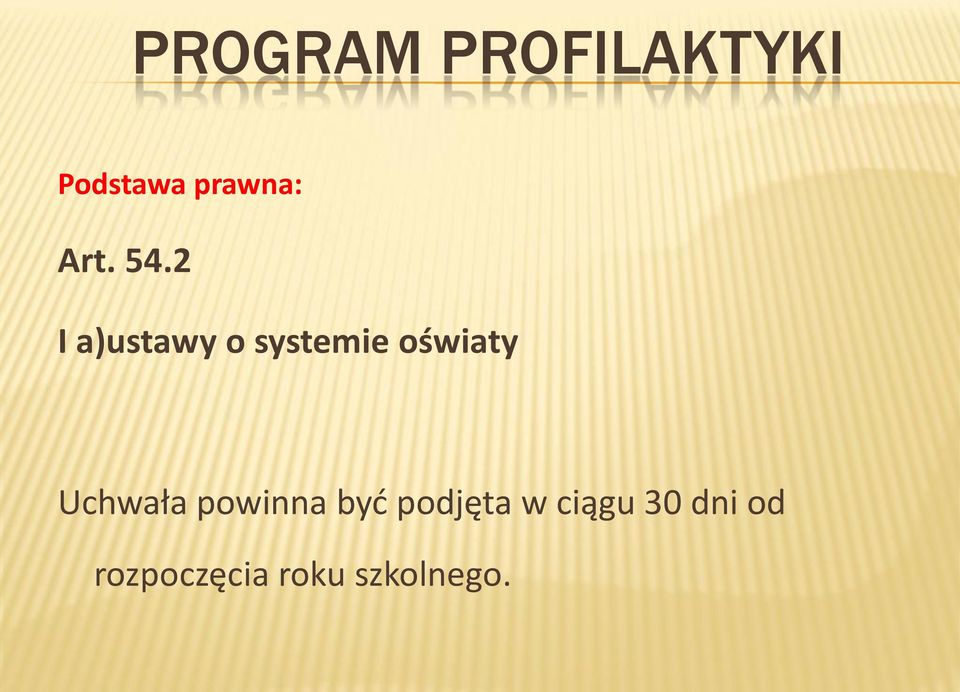 PROGRAM PROFILAKTYKI

Podstawa prawna:

Art. 54.2

I a)ustawy o systemie oświaty

Uchwała powinna być podjęta w ciągu 30 dni od rozpoczęcia roku szkolnego.